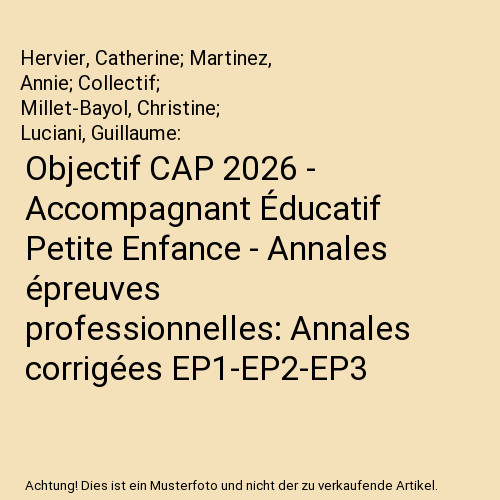 Hervier, Catherine; Martinez, Annie; Collectif; Millet-Bayol, Christine; Luciani, Guillaume:

Objectif CAP 2026 - Accompagnant Éducatif Petite Enfance - Annales épreuves professionnelles: Annales corrigées EP1-EP2-EP3

Achtung! Dies ist ein Musterfoto und nicht der zu verkaufende Artikel.